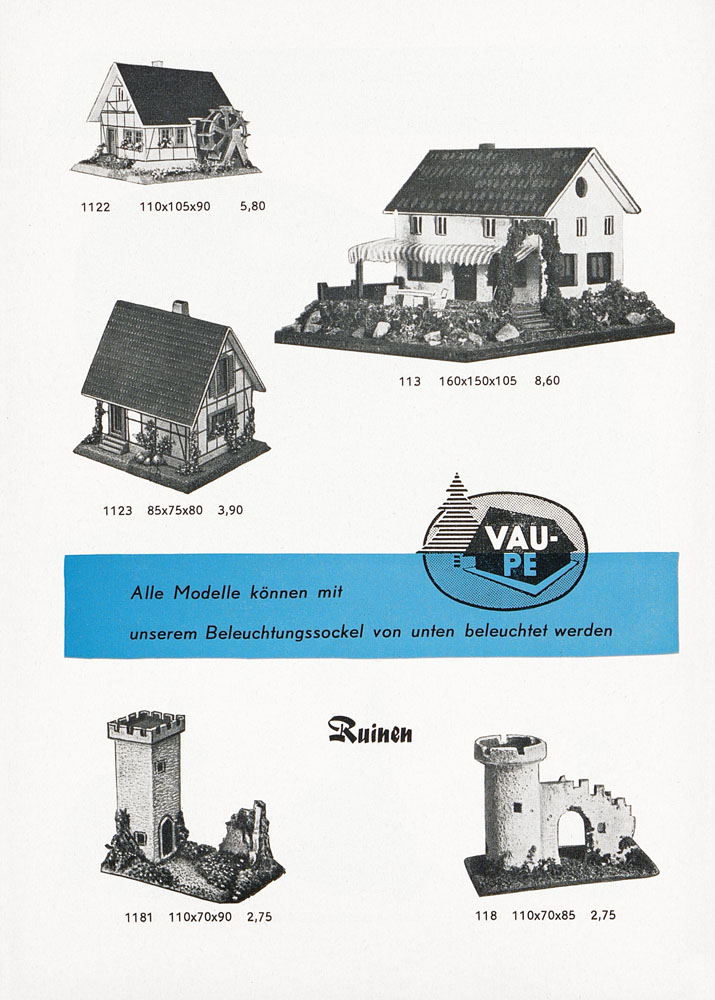 1122 110x105x90 5,80

113 160x150x105 8,60

1123 85x75x80 3,90

VAU-PE

Alle Modelle können mit unserem Beleuchtungssockel von unten beleuchtet werden

Ruinen

1181 110x70x90 2,75

118 110x70x85 2,75